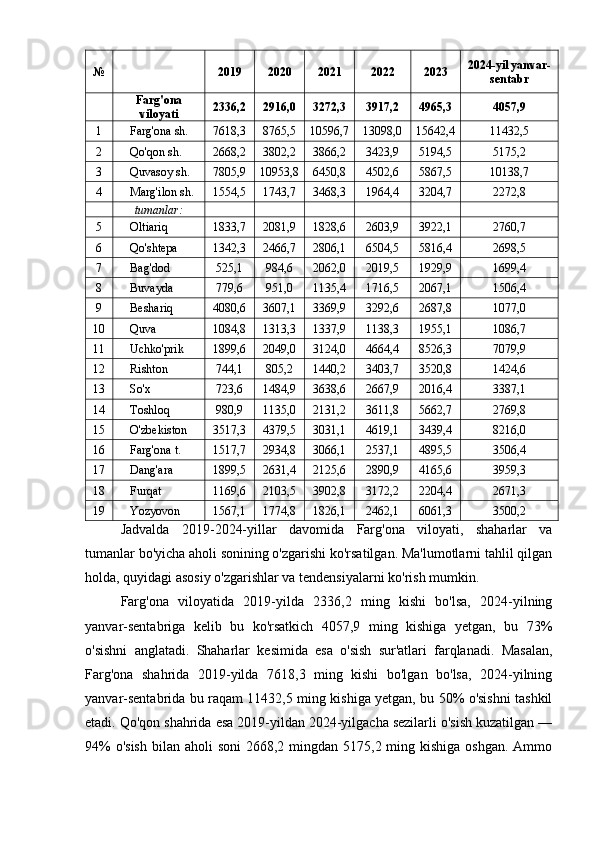 | № |  | 2019 | 2020 | 2021 | 2022 | 2023 | 2024-yil yanvar-sentabr |
|---|---|---|---|---|---|---|---|
|  | Farg'ona viloyati | 2336,2 | 2916,0 | 3272,3 | 3917,2 | 4965,3 | 4057,9 |
| 1 | Farg'ona sh. | 7618,3 | 8765,5 | 10596,7 | 13098,0 | 15642,4 | 11432,5 |
| 2 | Qo'qon sh. | 2668,2 | 3802,2 | 3866,2 | 3423,9 | 5194,5 | 5175,2 |
| 3 | Quvasoy sh. | 7805,9 | 10953,8 | 6450,8 | 4502,6 | 5867,5 | 10138,7 |
| 4 | Marg'ilon sh. | 1554,5 | 1743,7 | 3468,3 | 1964,4 | 3204,7 | 2272,8 |
|  | tumanlar: |  |  |  |  |  |  |
| 5 | Oltiariq | 1833,7 | 2081,9 | 1828,6 | 2603,9 | 3922,1 | 2760,7 |
| 6 | Qo'shtepa | 1342,3 | 2466,7 | 2806,1 | 6504,5 | 5816,4 | 2698,5 |
| 7 | Bag'dod | 525,1 | 984,6 | 2062,0 | 2019,5 | 1929,9 | 1699,4 |
| 8 | Buvayda | 779,6 | 951,0 | 1135,4 | 1716,5 | 2067,1 | 1506,4 |
| 9 | Beshariq | 4080,6 | 3607,1 | 3369,9 | 3292,6 | 2687,8 | 1077,0 |
| 10 | Quva | 1084,8 | 1313,3 | 1337,9 | 1138,3 | 1955,1 | 1086,7 |
| 11 | Uchko'prik | 1899,6 | 2049,0 | 3124,0 | 4664,4 | 8526,3 | 7079,9 |
| 12 | Rishton | 744,1 | 805,2 | 1440,2 | 3403,7 | 3520,8 | 1424,6 |
| 13 | So'x | 723,6 | 1484,9 | 3638,6 | 2667,9 | 2016,4 | 3387,1 |
| 14 | Toshloq | 980,9 | 1135,0 | 2131,2 | 3611,8 | 5662,7 | 2769,8 |
| 15 | O'zbekiston | 3517,3 | 4379,5 | 3031,1 | 4619,1 | 3439,4 | 8216,0 |
| 16 | Farg'ona t. | 1517,7 | 2934,8 | 3066,1 | 2537,1 | 4895,5 | 3506,4 |
| 17 | Dang'ara | 1899,5 | 2631,4 | 2125,6 | 2890,9 | 4165,6 | 3959,3 |
| 18 | Furqat | 1169,6 | 2103,5 | 3902,8 | 3172,2 | 2204,4 | 2671,3 |
| 19 | Yozyovon | 1567,1 | 1774,8 | 1826,1 | 2462,1 | 6061,3 | 3500,2 |

Jadvalda 2019-2024-yillar davomida Farg'ona viloyati, shaharlar va tumanlar bo'yicha aholi sonining o'zgarishi ko'rsatilgan. Ma'lumotlarni tahlil qilgan holda, quyidagi asosiy o'zgarishlar va tendensiyalarni ko'rish mumkin.

Farg'ona viloyatida 2019-yilda 2336,2 ming kishi bo'lsa, 2024-yilning yanvar-sentabriga kelib bu ko'rsatkich 4057,9 ming kishiga yetgan, bu 73% o'sishni anglatadi. Shaharlar kesimida esa o'sish sur'atlari farqlanadi. Masalan, Farg'ona shahrida 2019-yilda 7618,3 ming kishi bo'lgan bo'lsa, 2024-yilning yanvar-sentabrida bu raqam 11432,5 ming kishiga yetgan, bu 50% o'sishni tashkil etadi. Qo'qon shahrida esa 2019-yildan 2024-yilgacha sezilarli o'sish kuzatilgan — 94% o'sish bilan aholi soni 2668,2 mingdan 5175,2 ming kishiga oshgan. Ammo